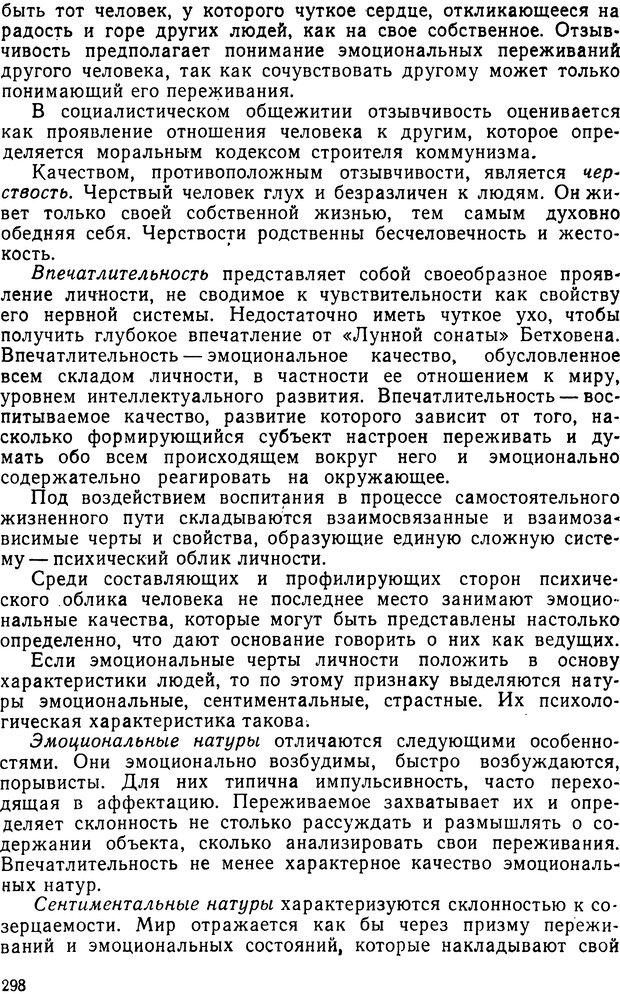 быть тот человек, у которого чуткое сердце, откликающееся на радость и горе других людей, как на свое собственное. Отзывчивость предполагает понимание эмоциональных переживаний другого человека, так как сочувствовать другому может только понимающий его переживания.

В социалистическом общежитии отзывчивость оценивается как проявление отношения человека к другим, которое определяется моральным кодексом строителя коммунизма.

Качеством, противоположным отзывчивости, является черствость. Черствый человек глух и безразличен к людям. Он живет только своей собственной жизнью, тем самым духовно обедняя себя. Черствости родственны бесчеловечность и жестокость.

Впечатлительность представляет собой своеобразное проявление личности, не сводимое к чувствительности как свойству его нервной системы. Недостаточно иметь чуткое ухо, чтобы получить глубокое впечатление от «Лунной сонаты» Бетховена. Впечатлительность — эмоциональное качество, обусловленное всем складом личности, в частности ее отношением к миру, уровнем интеллектуального развития. Впечатлительность — воспитываемое качество, развитие которого зависит от того, насколько формирующийся субъект настроен переживать и думать обо всем происходящем вокруг него и эмоционально содержательно реагировать на окружающее.

Под воздействием воспитания в процессе самостоятельного жизненного пути складываются взаимосвязанные и взаимозависимые черты и свойства, образующие единую сложную систему — психический облик личности.

Среди составляющих и профилирующих сторон психического облика человека не последнее место занимают эмоциональные качества, которые могут быть представлены настолько определенно, что дают основание говорить о них как ведущих. Если эмоциональные черты личности положить в основу характеристики людей, то по этому признаку выделяются натуры эмоциональные, сентиментальные, страстные. Их психологическая характеристика такова.

Эмоциональные натуры отличаются следующими особенностями. Они эмоционально возбудимы, быстро возбуждаются, порывисты. Для них типична импульсивность, часто переходящая в аффектацию. Переживаемое захватывает их и определяет склонность не столько рассуждать и размышлять о содержании объекта, сколько анализировать свои переживания. Впечатлительность не менее характерное качество эмоциональных натур.

Сентиментальные натуры характеризуются склонностью к созерцаемости. Мир отражается как бы через призму переживаний и эмоциональных состояний, которые накладывают свой

298